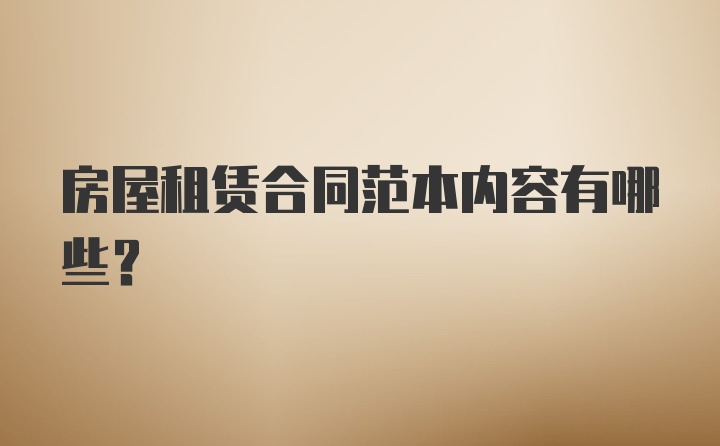 房屋租赁合同范本内容有哪些？